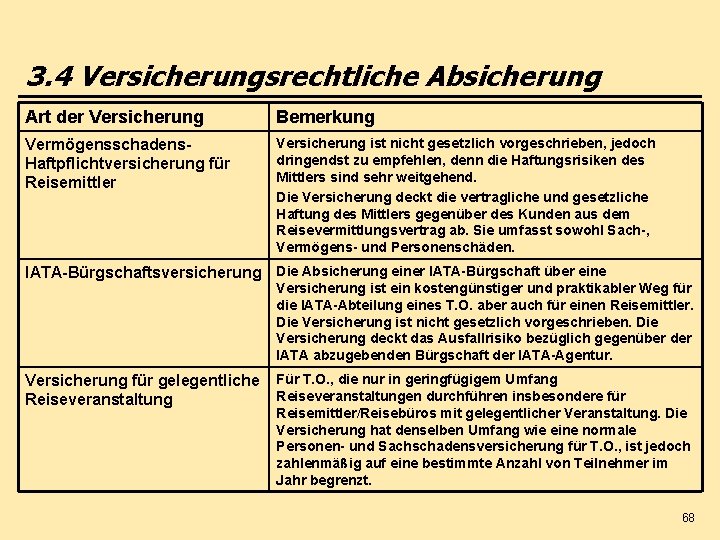 3.4 Versicherungsrechtliche Absicherung

| Art der Versicherung | Bemerkung |
|---|---|
| Vermögensschadens-Haftpflichtversicherung für Reisemittler | Versicherung ist nicht gesetzlich vorgeschrieben, jedoch dringendst zu empfehlen, denn die Haftungsrisiken des Mittlers sind sehr weitgehend. Die Versicherung deckt die vertragliche und gesetzliche Haftung des Mittlers gegenüber des Kunden aus dem Reisevermittlungsvertrag ab. Sie umfasst sowohl Sach-, Vermögens- und Personenschäden. |
| IATA-Bürgschaftsversicherung | Die Absicherung einer IATA-Bürgschaft über eine Versicherung ist ein kostengünstiger und praktikabler Weg für die IATA-Abteilung eines T.O. aber auch für einen Reisemittler. Die Versicherung ist nicht gesetzlich vorgeschrieben. Die Versicherung deckt das Ausfallrisiko bezüglich gegenüber der IATA abzugebenden Bürgschaft der IATA-Agentur. |
| Versicherung für gelegentliche Reiseveranstaltung | Für T.O., die nur in geringfügigem Umfang Reiseveranstaltungen durchführen insbesondere für Reisemittler/Reisebüros mit gelegentlicher Veranstaltung. Die Versicherung hat denselben Umfang wie eine normale Personen- und Sachschadensversicherung für T.O., ist jedoch zahlenmäßig auf eine bestimmte Anzahl von Teilnehmer im Jahr begrenzt. |

68